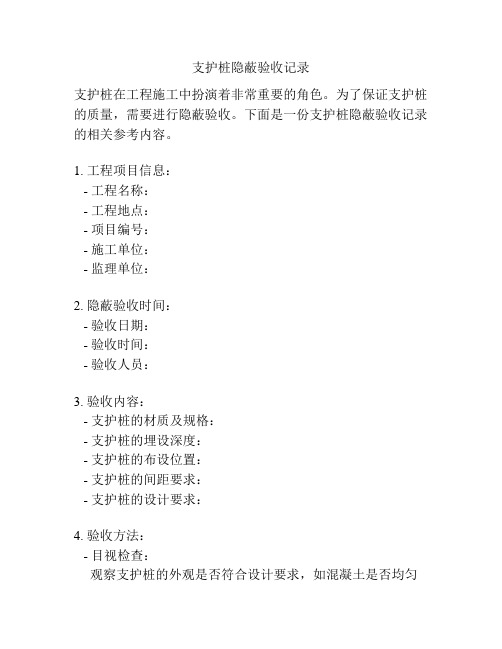 支护桩隐蔽验收记录

支护桩在工程施工中扮演着非常重要的角色。为了保证支护桩的质量，需要进行隐蔽验收。下面是一份支护桩隐蔽验收记录的相关参考内容。

1. 工程项目信息：
- 工程名称：
- 工程地点：
- 项目编号：
- 施工单位：
- 监理单位：

2. 隐蔽验收时间：
- 验收日期：
- 验收时间：
- 验收人员：

3. 验收内容：
- 支护桩的材质及规格：
- 支护桩的埋设深度：
- 支护桩的布设位置：
- 支护桩的间距要求：
- 支护桩的设计要求：

4. 验收方法：
- 目视检查：
观察支护桩的外观是否符合设计要求，如混凝土是否均匀